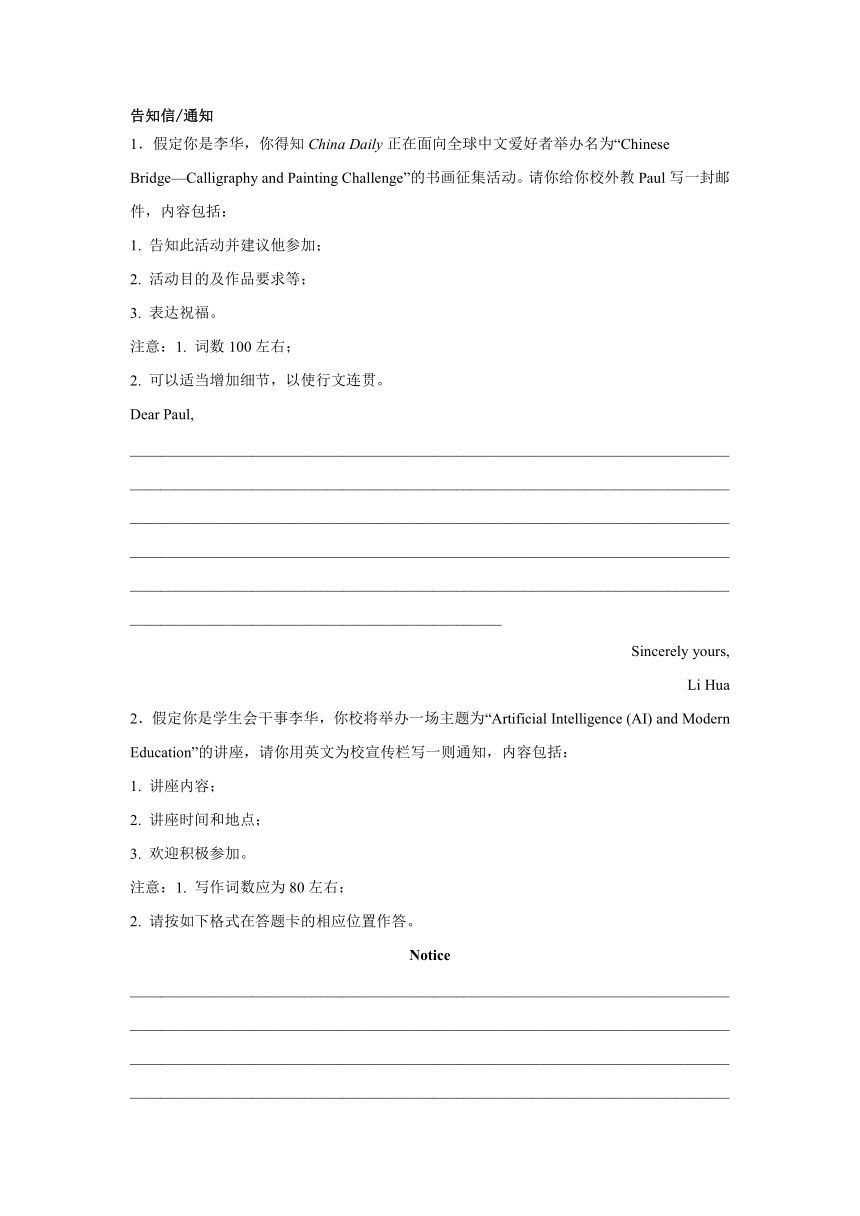 告知信/通知

1．假定你是李华，你得知 China Daily 正在面向全球中文爱好者举办名为“Chinese Bridge—Calligraphy and Painting Challenge”的书画征集活动。请你给你校外教 Paul 写一封邮件，内容包括：

1. 告知此活动并建议他参加；

2. 活动目的及作品要求等；

3. 表达祝福。

注意：1. 词数 100 左右；

2. 可以适当增加细节，以使行文连贯。

Dear Paul,

Sincerely yours,

Li Hua

2．假定你是学生会干事李华，你校将举办一场主题为“Artificial Intelligence (AI) and Modern Education”的讲座，请你用英文为校宣传栏写一则通知，内容包括：

1. 讲座内容；

2. 讲座时间和地点；

3. 欢迎积极参加。

注意：1. 写作词数应为 80 左右；

2. 请按如下格式在答题卡的相应位置作答。

Notice